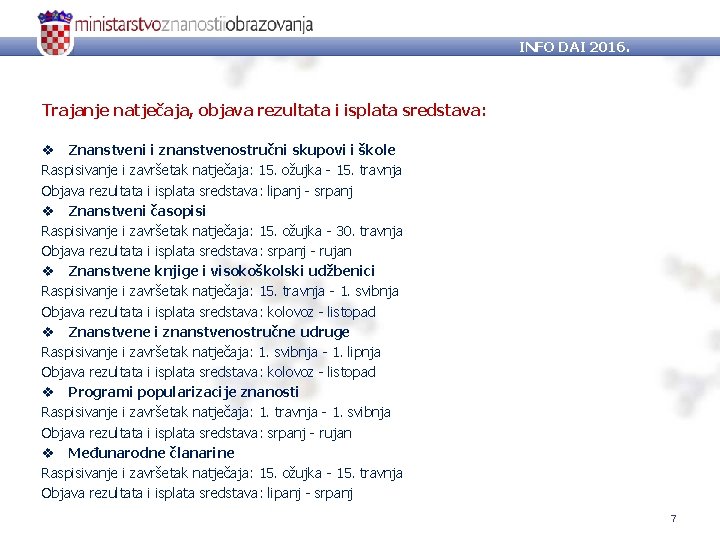 ministarstvoznanostiiobrazovanja

INFO DAI 2016.

Trajanje natječaja, objava rezultata i isplata sredstava:

❖ Znanstveni i znanstvenostručni skupovi i škole
Raspisivanje i završetak natječaja: 15. ožujka - 15. travnja
Objava rezultata i isplata sredstava: lipanj - srpanj
❖ Znanstveni časopisi
Raspisivanje i završetak natječaja: 15. ožujka - 30. travnja
Objava rezultata i isplata sredstava: srpanj - rujan
❖ Znanstvene knjige i visokoškolski udžbenici
Raspisivanje i završetak natječaja: 15. travnja - 1. svibnja
Objava rezultata i isplata sredstava: kolovoz - listopad
❖ Znanstvene i znanstvenostručne udruge
Raspisivanje i završetak natječaja: 1. svibnja - 1. lipnja
Objava rezultata i isplata sredstava: kolovoz - listopad
❖ Programi popularizacije znanosti
Raspisivanje i završetak natječaja: 1. travnja - 1. svibnja
Objava rezultata i isplata sredstava: srpanj - rujan
❖ Međunarodne članarine
Raspisivanje i završetak natječaja: 15. ožujka - 15. travnja
Objava rezultata i isplata sredstava: lipanj - srpanj

7